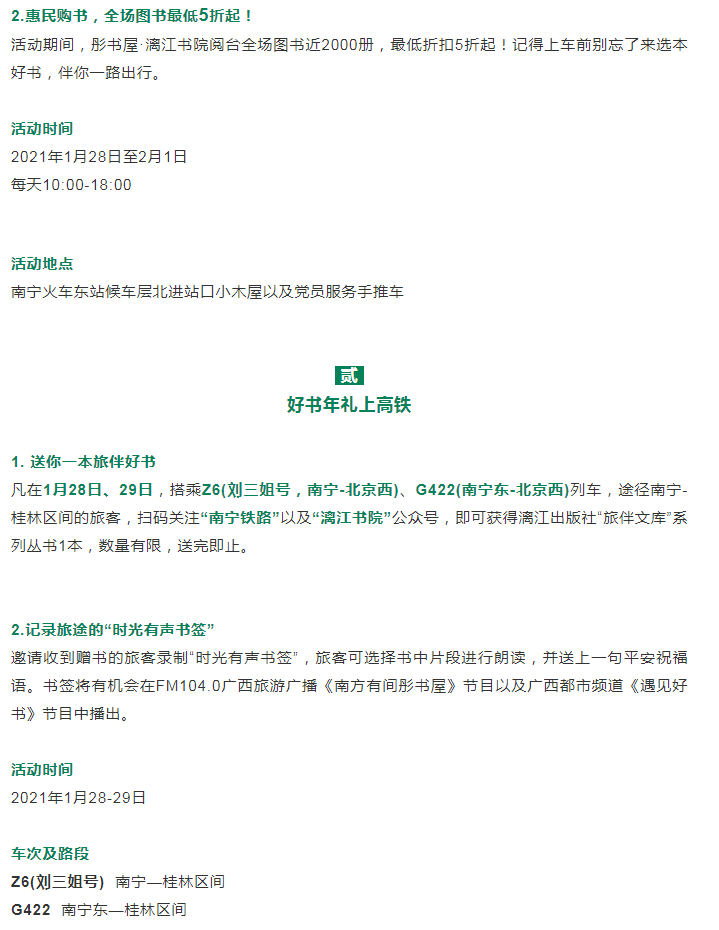 2.惠民购书，全场图书最低5折起！
活动期间，彤书屋·漓江书院阅台全场图书近2000册，最低折扣5折起！记得上车前别忘了来选本好书，伴你一路出行。

活动时间
2021年1月28日至2月1日
每天10:00-18:00

活动地点
南宁火车东站候车层北进站口小木屋以及党员服务手推车

贰
好书年礼上高铁

1. 送你一本旅伴好书
凡在1月28日、29日，搭乘Z6(刘三姐号，南宁-北京西)、G422(南宁东-北京西)列车，途径南宁-桂林区间的旅客，扫码关注“南宁铁路”以及“漓江书院”公众号，即可获得漓江出版社“旅伴文库”系列丛书1本，数量有限，送完即止。

2.记录旅途的“时光有声书签”
邀请收到赠书的旅客录制“时光有声书签”，旅客可选择书中片段进行朗读，并送上一句平安祝福语。书签将有机会在FM104.0广西旅游广播《南方有间彤书屋》节目以及广西都市频道《遇见好书》节目中播出。

活动时间
2021年1月28-29日

车次及路段
Z6(刘三姐号) 南宁—桂林区间
G422 南宁东—桂林区间